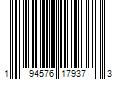 1 94576 17937 3